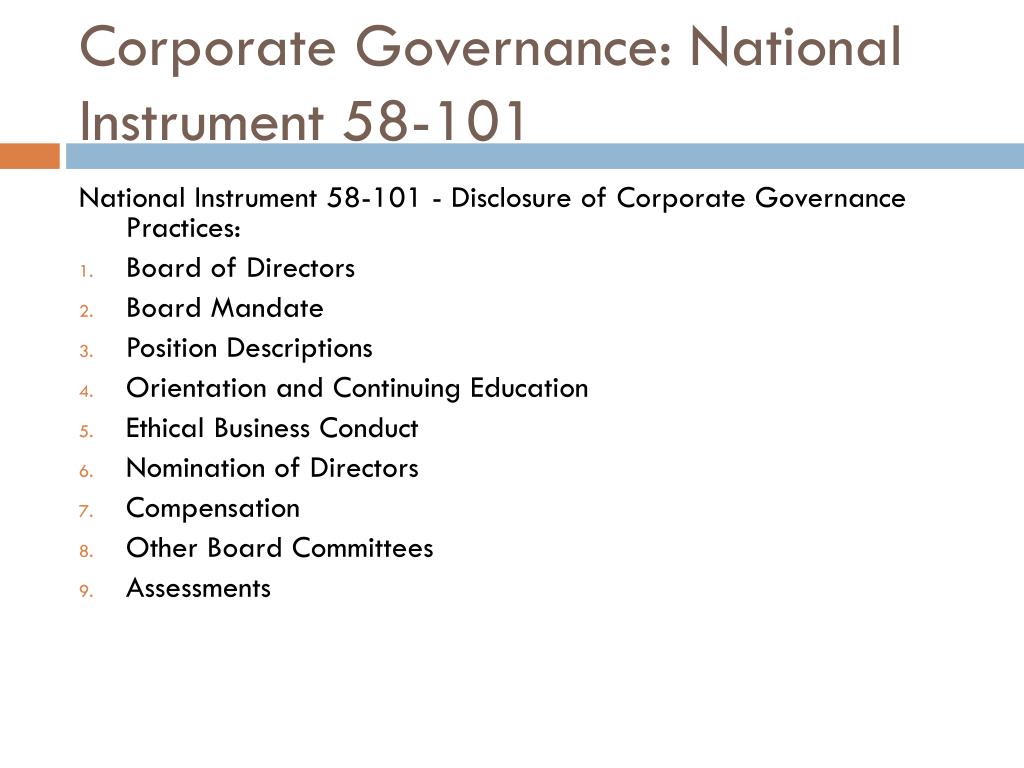 Corporate Governance: National Instrument 58-101

National Instrument 58-101 - Disclosure of Corporate Governance Practices:

1. Board of Directors
2. Board Mandate
3. Position Descriptions
4. Orientation and Continuing Education
5. Ethical Business Conduct
6. Nomination of Directors
7. Compensation
8. Other Board Committees
9. Assessments